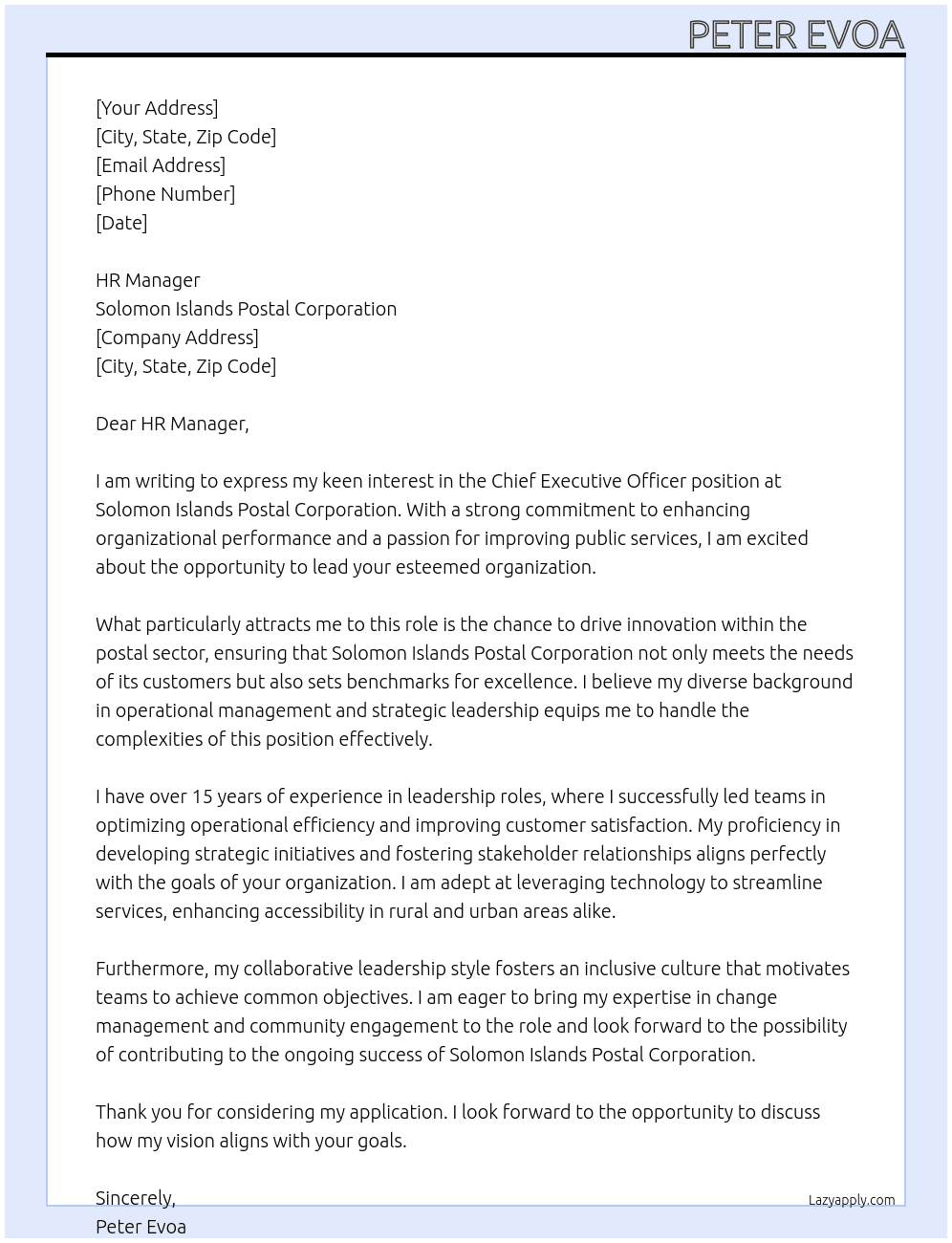 PETER EVOA

[Your Address]
[City, State, Zip Code]
[Email Address]
[Phone Number]
[Date]

HR Manager
Solomon Islands Postal Corporation
[Company Address]
[City, State, Zip Code]

Dear HR Manager,

I am writing to express my keen interest in the Chief Executive Officer position at Solomon Islands Postal Corporation. With a strong commitment to enhancing organizational performance and a passion for improving public services, I am excited about the opportunity to lead your esteemed organization.

What particularly attracts me to this role is the chance to drive innovation within the postal sector, ensuring that Solomon Islands Postal Corporation not only meets the needs of its customers but also sets benchmarks for excellence. I believe my diverse background in operational management and strategic leadership equips me to handle the complexities of this position effectively.

I have over 15 years of experience in leadership roles, where I successfully led teams in optimizing operational efficiency and improving customer satisfaction. My proficiency in developing strategic initiatives and fostering stakeholder relationships aligns perfectly with the goals of your organization. I am adept at leveraging technology to streamline services, enhancing accessibility in rural and urban areas alike.

Furthermore, my collaborative leadership style fosters an inclusive culture that motivates teams to achieve common objectives. I am eager to bring my expertise in change management and community engagement to the role and look forward to the possibility of contributing to the ongoing success of Solomon Islands Postal Corporation.

Thank you for considering my application. I look forward to the opportunity to discuss how my vision aligns with your goals.

Sincerely,
Peter Evoa

Lazyapply.com